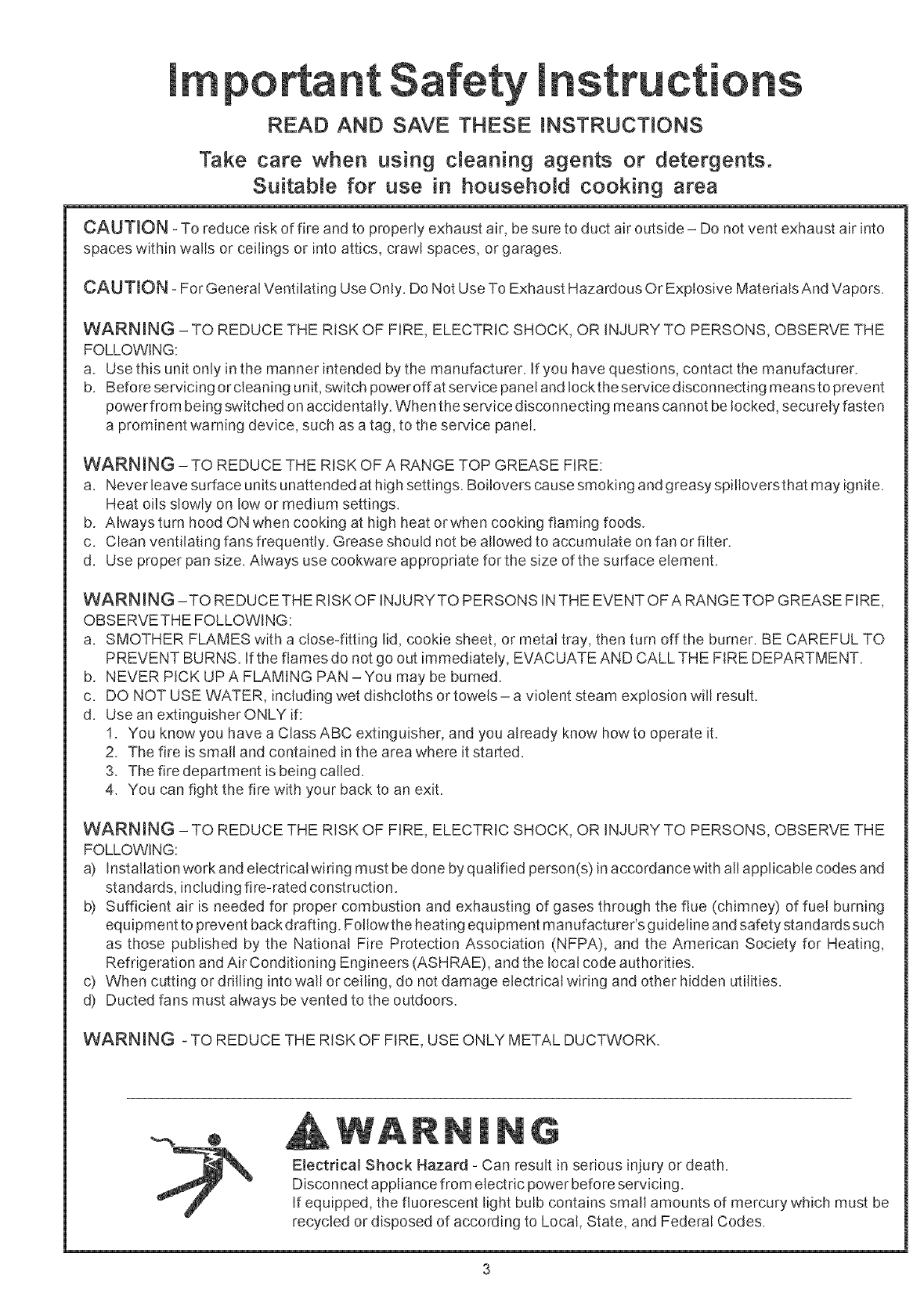 Important Safety Instructions

READ AND SAVE THESE INSTRUCTIONS

Take care when using cleaning agents or detergents.
Suitable for use in household cooking area

CAUTION - To reduce risk of fire and to properly exhaust air, be sure to duct air outside – Do not vent exhaust air into spaces within walls or ceilings or into attics, crawl spaces, or garages.

CAUTION - For General Ventilating Use Only. Do Not Use To Exhaust Hazardous Or Explosive Materials And Vapors.

WARNING – TO REDUCE THE RISK OF FIRE, ELECTRIC SHOCK, OR INJURY TO PERSONS, OBSERVE THE FOLLOWING:
a. Use this unit only in the manner intended by the manufacturer. If you have questions, contact the manufacturer.
b. Before servicing or cleaning unit, switch power off at service panel and lock the service disconnecting means to prevent power from being switched on accidentally. When the service disconnecting means cannot be locked, securely fasten a prominent warning device, such as a tag, to the service panel.

WARNING – TO REDUCE THE RISK OF A RANGE TOP GREASE FIRE:
a. Never leave surface units unattended at high settings. Boilovers cause smoking and greasy spillovers that may ignite. Heat oils slowly on low or medium settings.
b. Always turn hood ON when cooking at high heat or when cooking flaming foods.
c. Clean ventilating fans frequently. Grease should not be allowed to accumulate on fan or filter.
d. Use proper pan size. Always use cookware appropriate for the size of the surface element.

WARNING – TO REDUCE THE RISK OF INJURY TO PERSONS IN THE EVENT OF A RANGE TOP GREASE FIRE, OBSERVE THE FOLLOWING:
a. SMOTHER FLAMES with a close-fitting lid, cookie sheet, or metal tray, then turn off the burner. BE CAREFUL TO PREVENT BURNS. If the flames do not go out immediately, EVACUATE AND CALL THE FIRE DEPARTMENT.
b. NEVER PICK UP A FLAMING PAN – You may be burned.
c. DO NOT USE WATER, including wet dishcloths or towels – a violent steam explosion will result.
d. Use an extinguisher ONLY if:
1. You know you have a Class ABC extinguisher, and you already know how to operate it.
2. The fire is small and contained in the area where it started.
3. The fire department is being called.
4. You can fight the fire with your back to an exit.

WARNING – TO REDUCE THE RISK OF FIRE, ELECTRIC SHOCK, OR INJURY TO PERSONS, OBSERVE THE FOLLOWING:
a) Installation work and electrical wiring must be done by qualified person(s) in accordance with all applicable codes and standards, including fire-rated construction.
b) Sufficient air is needed for proper combustion and exhausting of gases through the flue (chimney) of fuel burning equipment to prevent back drafting. Follow the heating equipment manufacturer's guideline and safety standards such as those published by the National Fire Protection Association (NFPA), and the American Society for Heating, Refrigeration and Air Conditioning Engineers (ASHRAE), and the local code authorities.
c) When cutting or drilling into wall or ceiling, do not damage electrical wiring and other hidden utilities.
d) Ducted fans must always be vented to the outdoors.

WARNING - TO REDUCE THE RISK OF FIRE, USE ONLY METAL DUCTWORK.

WARNING

Electrical Shock Hazard - Can result in serious injury or death.
Disconnect appliance from electric power before servicing.
If equipped, the fluorescent light bulb contains small amounts of mercury which must be recycled or disposed of according to Local, State, and Federal Codes.

3